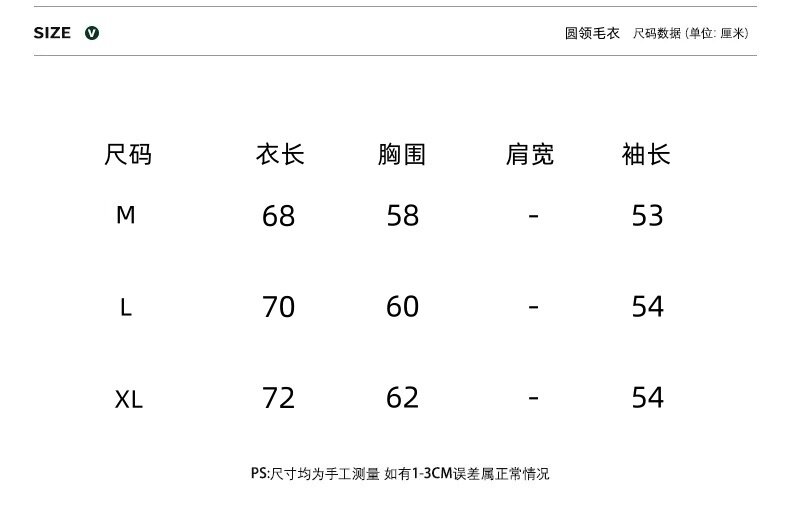 SIZE V

圆领毛衣 尺码数据(单位:厘米)

| 尺码 | 衣长 | 胸围 | 肩宽 | 袖长 |
|---|---|---|---|---|
| M | 68 | 58 | - | 53 |
| L | 70 | 60 | - | 54 |
| XL | 72 | 62 | - | 54 |

PS:尺寸均为手工测量 如有1-3CM误差属正常情况